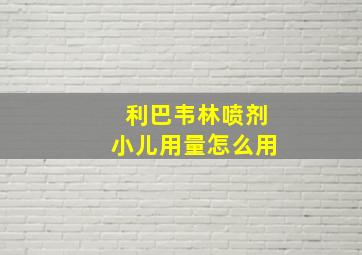 利巴韦林喷剂
小儿用量怎么用